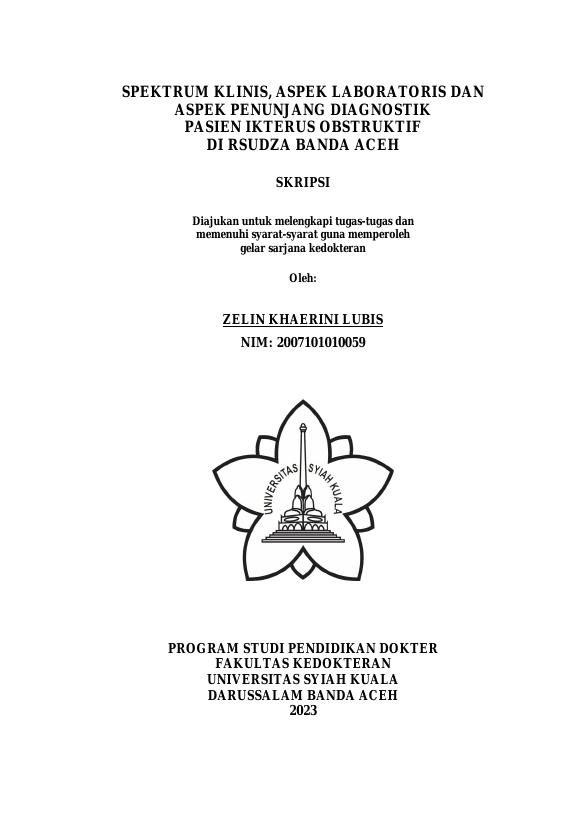 SPEKTRUM KLINIS, ASPEK LABORATORIS DAN ASPEK PENUNJANG DIAGNOSTIK PASIEN IKTERUS OBSTRUKTIF DI RSUDZA BANDA ACEH

SKRIPSI

Diajukan untuk melengkapi tugas-tugas dan memenuhi syarat-syarat guna memperoleh gelar sarjana kedokteran

Oleh:

ZELIN KHAERINI LUBIS

NIM: 2007101010059

UNIVERSITAS SYIAH KUALA

PROGRAM STUDI PENDIDIKAN DOKTER
FAKULTAS KEDOKTERAN
UNIVERSITAS SYIAH KUALA
DARUSSALAM BANDA ACEH
2023